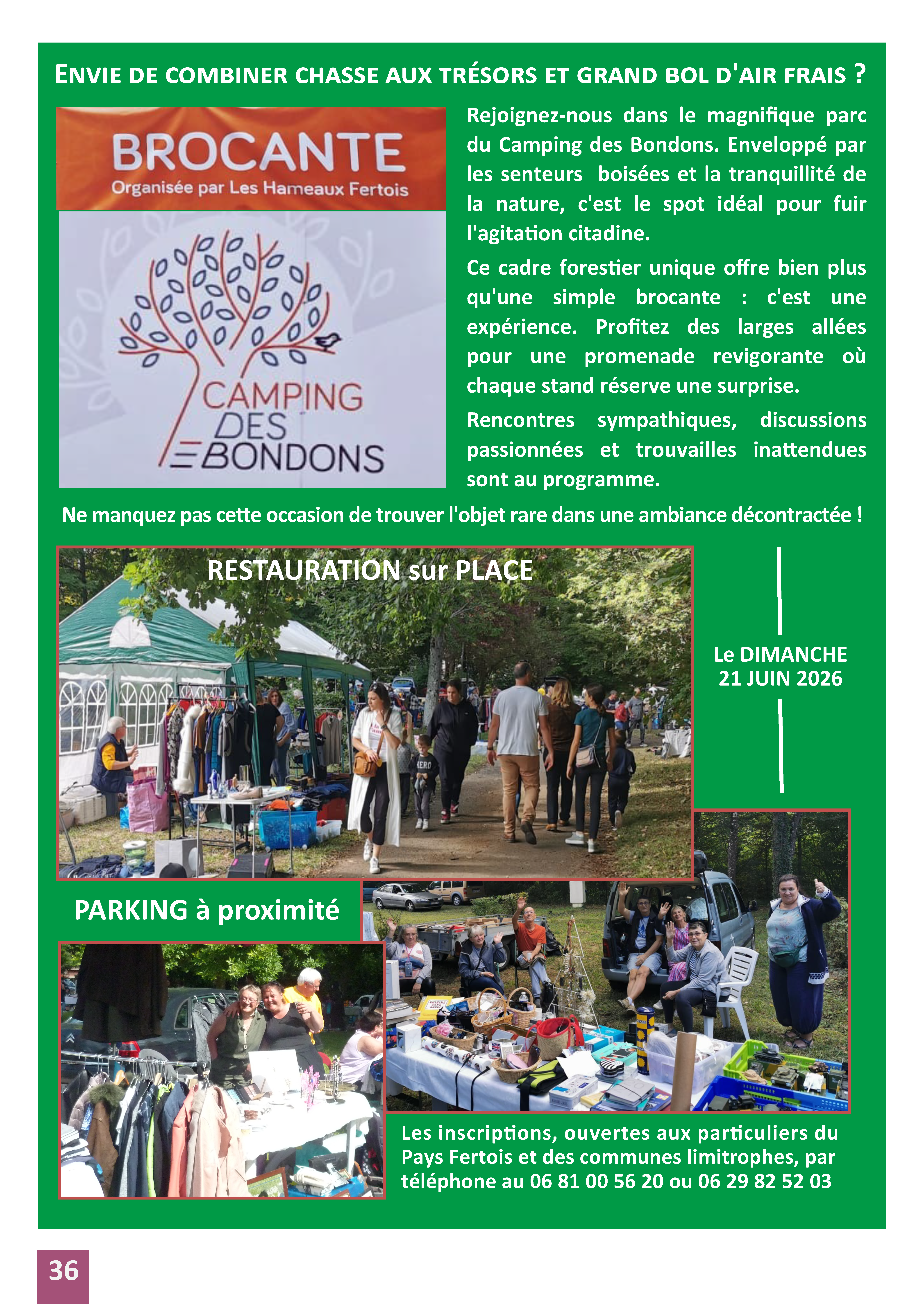 ENVIE DE COMBINER CHASSE AUX TRÉSORS ET GRAND BOL D'AIR FRAIS ?

BROCANTE
Organisée par Les Hameaux Fertois

CAMPING DES BONDONS

Rejoignez-nous dans le magnifique parc du Camping des Bondons. Enveloppé par les senteurs boisées et la tranquillité de la nature, c'est le spot idéal pour fuir l'agitation citadine.

Ce cadre forestier unique offre bien plus qu'une simple brocante : c'est une expérience. Profitez des larges allées pour une promenade revigorante où chaque stand réserve une surprise.

Rencontres sympathiques, discussions passionnées et trouvailles inattendues sont au programme.

Ne manquez pas cette occasion de trouver l'objet rare dans une ambiance décontractée !

RESTAURATION sur PLACE

Le DIMANCHE
21 JUIN 2026

PARKING à proximité

Les inscriptions, ouvertes aux particuliers du Pays Fertois et des communes limitrophes, par téléphone au 06 81 00 56 20 ou 06 29 82 52 03

36